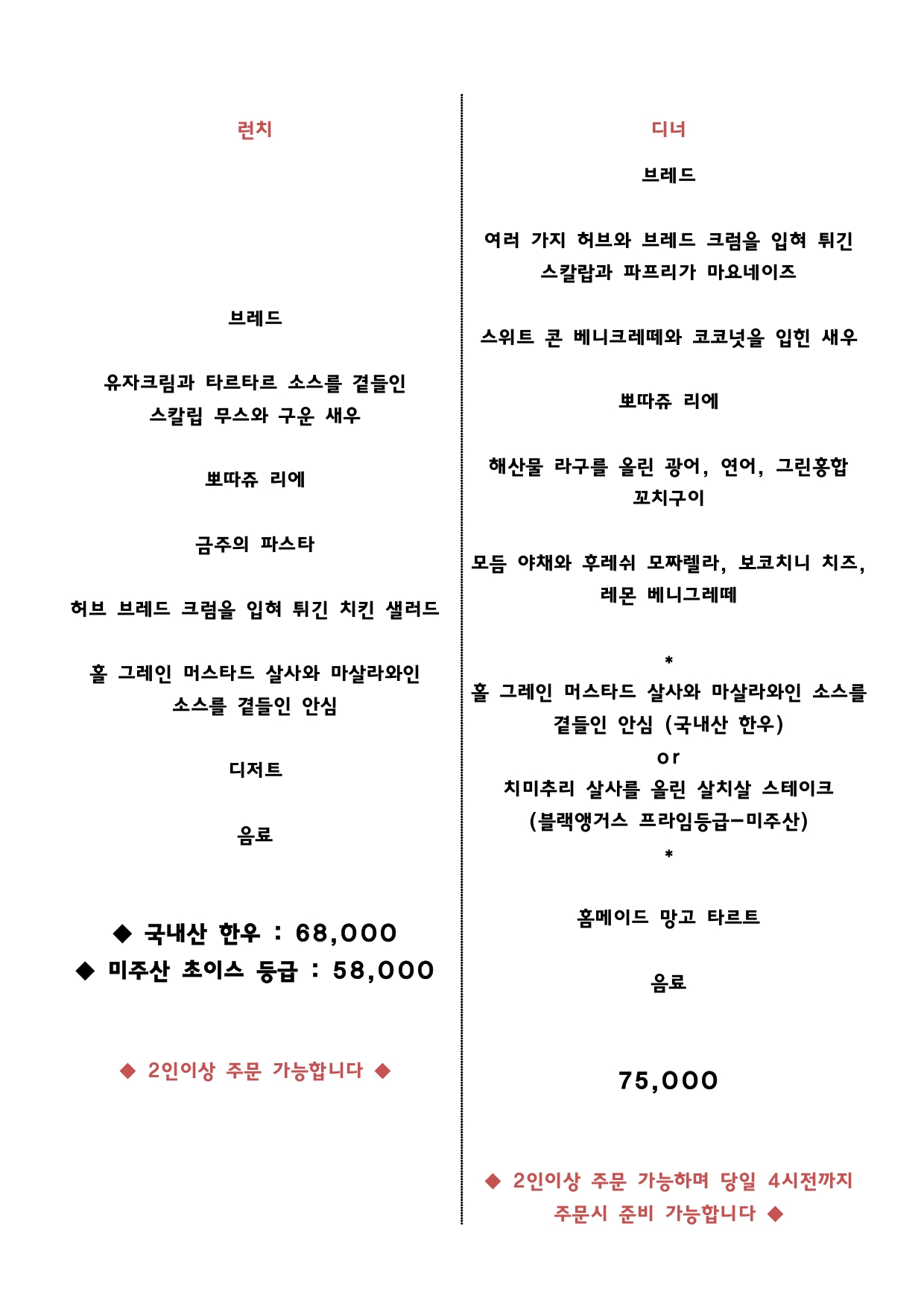 런치

브레드

유자크림과 타르타르 소스를 곁들인 스칼립 무스와 구운 새우

뽀따쥬 리에

금주의 파스타

허브 브레드 크럼을 입혀 튀긴 치킨 샐러드

홀 그레인 머스타드 살사와 마살라와인 소스를 곁들인 안심

디저트

음료

◆ 국내산 한우 : 68,000
◆ 미주산 초이스 등급 : 58,000

◆ 2인이상 주문 가능합니다 ◆

디너

브레드

여러 가지 허브와 브레드 크럼을 입혀 튀긴 스칼랍과 파프리가 마요네이즈

스위트 콘 베니크레떼와 코코넛을 입힌 새우

뽀따쥬 리에

해산물 라구를 올린 광어, 연어, 그린홍합 꼬치구이

모듬 야채와 후레쉬 모짜렐라, 보코치니 치즈, 레몬 베니그레떼

*
홀 그레인 머스타드 살사와 마살라와인 소스를 곁들인 안심 (국내산 한우)
or
치미추리 살사를 올린 살치살 스테이크 (블랙앵거스 프라임등급-미주산)
*

홈메이드 망고 타르트

음료

75,000

◆ 2인이상 주문 가능하며 당일 4시전까지 주문시 준비 가능합니다 ◆